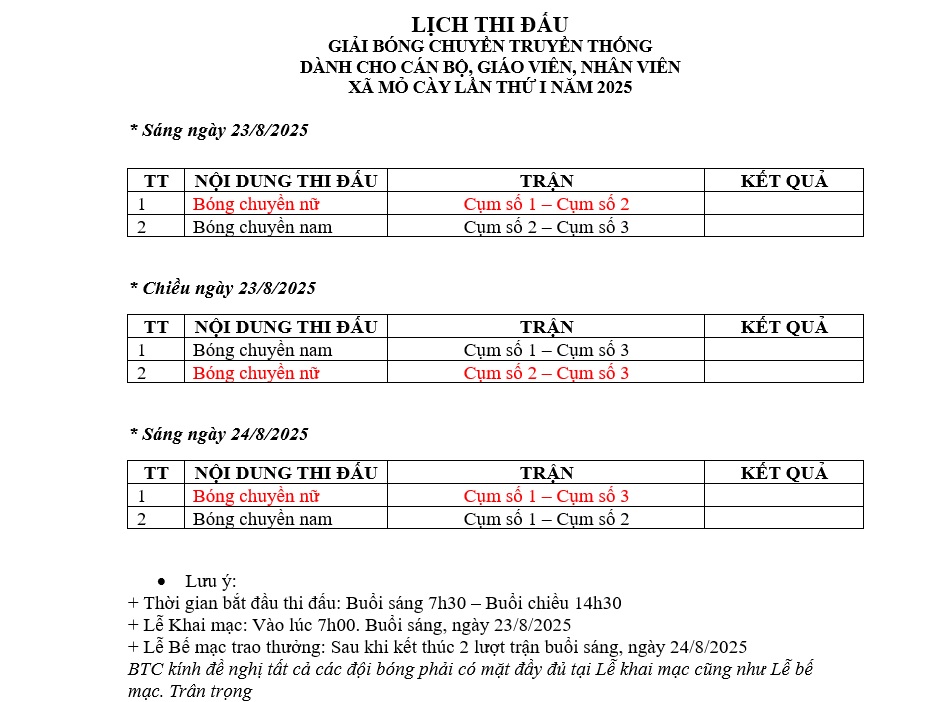 LỊCH THI ĐẤU
GIẢI BÓNG CHUYỀN TRUYỀN THỐNG
DÀNH CHO CÁN BỘ, GIÁO VIÊN, NHÂN VIÊN
XÃ MỎ CÀY LẦN THỨ I NĂM 2025

* Sáng ngày 23/8/2025

| TT | NỘI DUNG THI ĐẤU | TRẬN | KẾT QUẢ |
|---|---|---|---|
| 1 | Bóng chuyền nữ | Cụm số 1 – Cụm số 2 | |
| 2 | Bóng chuyền nam | Cụm số 2 – Cụm số 3 | |

* Chiều ngày 23/8/2025

| TT | NỘI DUNG THI ĐẤU | TRẬN | KẾT QUẢ |
|---|---|---|---|
| 1 | Bóng chuyền nam | Cụm số 1 – Cụm số 3 | |
| 2 | Bóng chuyền nữ | Cụm số 2 – Cụm số 3 | |

* Sáng ngày 24/8/2025

| TT | NỘI DUNG THI ĐẤU | TRẬN | KẾT QUẢ |
|---|---|---|---|
| 1 | Bóng chuyền nữ | Cụm số 1 – Cụm số 3 | |
| 2 | Bóng chuyền nam | Cụm số 1 – Cụm số 2 | |

• Lưu ý:
+ Thời gian bắt đầu thi đấu: Buổi sáng 7h30 – Buổi chiều 14h30
+ Lễ Khai mạc: Vào lúc 7h00. Buổi sáng, ngày 23/8/2025
+ Lễ Bế mạc trao thưởng: Sau khi kết thúc 2 lượt trận buổi sáng, ngày 24/8/2025
BTC kính đề nghị tất cả các đội bóng phải có mặt đầy đủ tại Lễ khai mạc cũng như Lễ bế mạc. Trân trọng